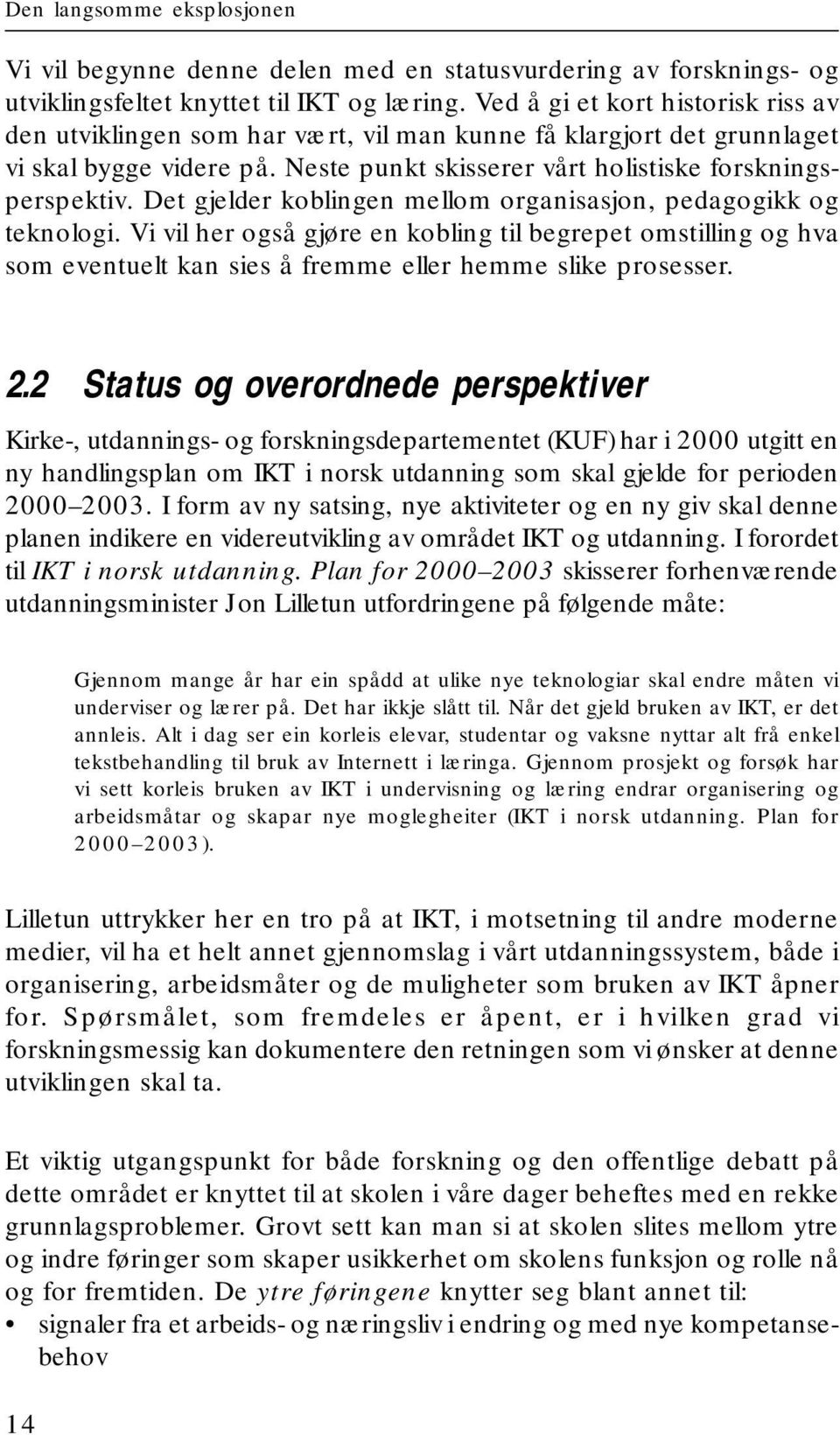 Den langsomme eksplosjonen

Vi vil begynne denne delen med en statusvurdering av forsknings- og utviklingsfeltet knyttet til IKT og læring. Ved å gi et kort historisk riss av den utviklingen som har vært, vil man kunne få klargjort det grunnlaget vi skal bygge videre på. Neste punkt skisserer vårt holistiske forskningsperspektiv. Det gjelder koblingen mellom organisasjon, pedagogikk og teknologi. Vi vil her også gjøre en kobling til begrepet omstilling og hva som eventuelt kan sies å fremme eller hemme slike prosesser.

2.2 Status og overordnede perspektiver

Kirke-, utdannings- og forskningsdepartementet (KUF) har i 2000 utgitt en ny handlingsplan om IKT i norsk utdanning som skal gjelde for perioden 2000–2003. I form av ny satsing, nye aktiviteter og en ny giv skal denne planen indikere en videreutvikling av området IKT og utdanning. I forordet til IKT i norsk utdanning. Plan for 2000–2003 skisserer forhenværende utdanningsminister Jon Lilletun utfordringene på følgende måte:

Gjennom mange år har ein spådd at ulike nye teknologiar skal endre måten vi underviser og lærer på. Det har ikkje slått til. Når det gjeld bruken av IKT, er det annleis. Alt i dag ser ein korleis elevar, studentar og vaksne nyttar alt frå enkel tekstbehandling til bruk av Internett i læringa. Gjennom prosjekt og forsøk har vi sett korleis bruken av IKT i undervisning og læring endrar organisering og arbeidsmåtar og skapar nye moglegheiter (IKT i norsk utdanning. Plan for 2000–2003).

Lilletun uttrykker her en tro på at IKT, i motsetning til andre moderne medier, vil ha et helt annet gjennomslag i vårt utdanningssystem, både i organisering, arbeidsmåter og de muligheter som bruken av IKT åpner for. Spørsmålet, som fremdeles er åpent, er i hvilken grad vi forskningsmessig kan dokumentere den retningen som vi ønsker at denne utviklingen skal ta.

Et viktig utgangspunkt for både forskning og den offentlige debatt på dette området er knyttet til at skolen i våre dager beheftes med en rekke grunnlagsproblemer. Grovt sett kan man si at skolen slites mellom ytre og indre føringer som skaper usikkerhet om skolens funksjon og rolle nå og for fremtiden. De ytre føringene knytter seg blant annet til:
• signaler fra et arbeids- og næringsliv i endring og med nye kompetansebehov

14